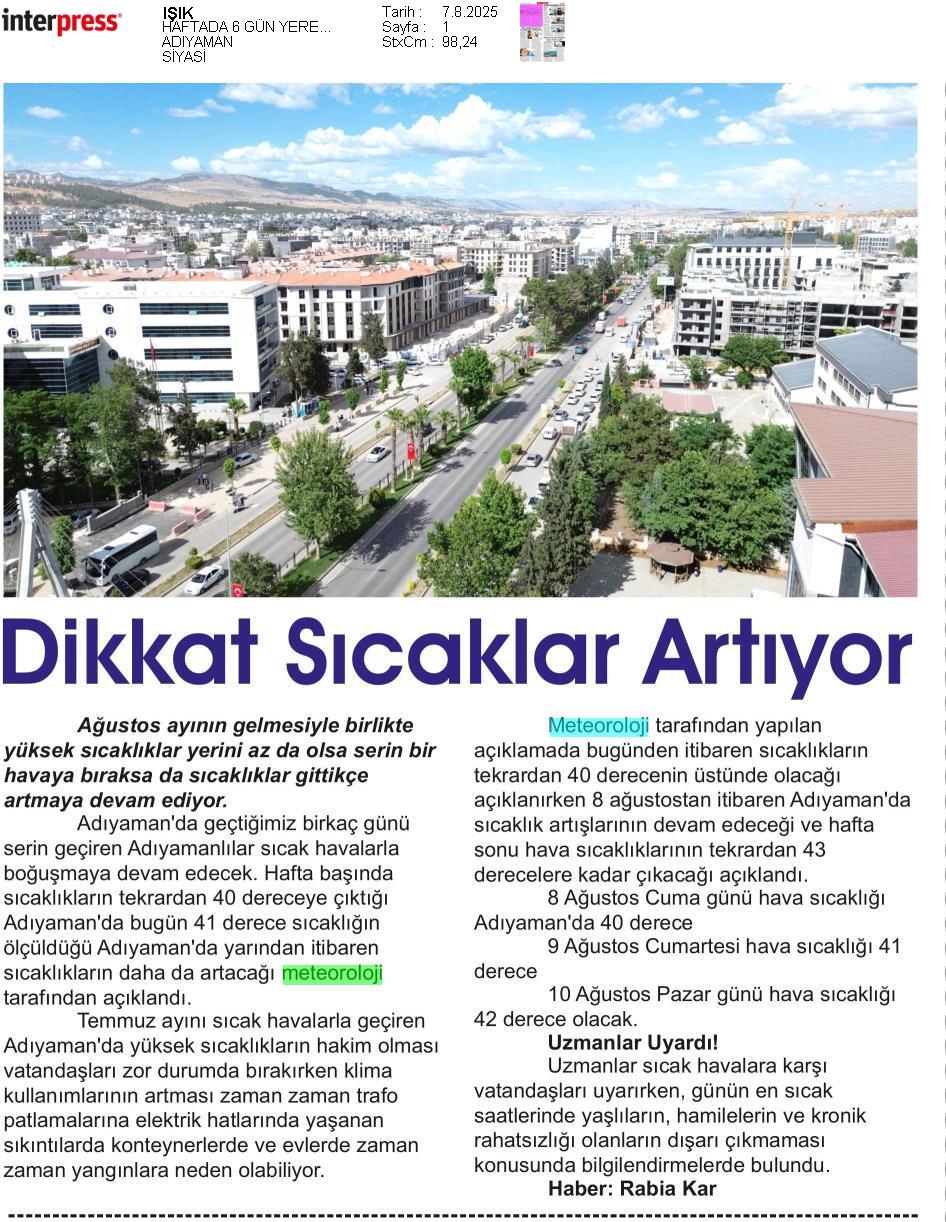 interpress

IŞIK
HAFTADA 6 GÜN YERE...
ADIYAMAN
SİYASİ

Tarih : 7.8.2025
Sayfa : 1
StxCm : 98,24

Dikkat Sıcaklar Artıyor

Ağustos ayının gelmesiyle birlikte yüksek sıcaklıklar yerini az da olsa serin bir havaya bıraksa da sıcaklıklar gittikçe artmaya devam ediyor.

Adıyaman'da geçtiğimiz birkaç günü serin geçiren Adıyamanlılar sıcak havalarla boğuşmaya devam edecek. Hafta başında sıcaklıkların tekrardan 40 dereceye çıktığı Adıyaman'da bugün 41 derece sıcaklığın ölçüldüğü Adıyaman'da yarından itibaren sıcaklıkların daha da artacağı meteoroloji tarafından açıklandı.

Temmuz ayını sıcak havalarla geçiren Adıyaman'da yüksek sıcaklıkların hakim olması vatandaşları zor durumda bırakırken klima kullanımlarının artması zaman zaman trafo patlamalarına elektrik hatlarında yaşanan sıkıntılarda konteynerlerde ve evlerde zaman zaman yangınlara neden olabiliyor.

Meteoroloji tarafından yapılan açıklamada bugünden itibaren sıcaklıkların tekrardan 40 derecenin üstünde olacağı açıklanırken 8 ağustostan itibaren Adıyaman'da sıcaklık artışlarının devam edeceği ve hafta sonu hava sıcaklıklarının tekrardan 43 derecelere kadar çıkacağı açıklandı.

8 Ağustos Cuma günü hava sıcaklığı Adıyaman'da 40 derece

9 Ağustos Cumartesi hava sıcaklığı 41 derece

10 Ağustos Pazar günü hava sıcaklığı 42 derece olacak.

Uzmanlar Uyardı!

Uzmanlar sıcak havalara karşı vatandaşları uyarırken, günün en sıcak saatlerinde yaşlıların, hamilelerin ve kronik rahatsızlığı olanların dışarı çıkmaması konusunda bilgilendirmelerde bulundu.

Haber: Rabia Kar